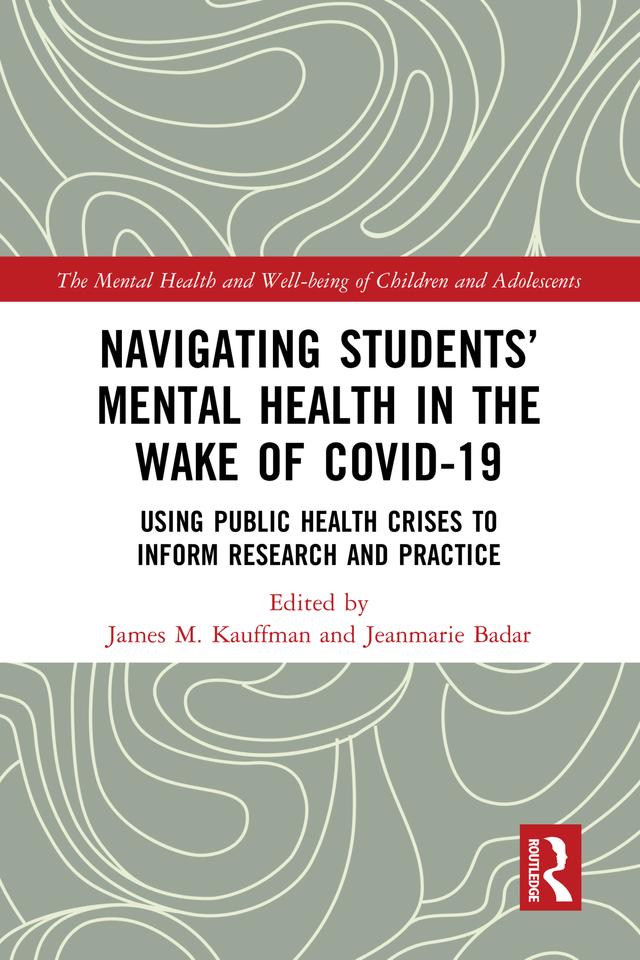 The Mental Health and Well-being of Children and Adolescents

NAVIGATING STUDENTS' MENTAL HEALTH IN THE WAKE OF COVID-19

USING PUBLIC HEALTH CRISES TO INFORM RESEARCH AND PRACTICE

Edited by
James M. Kauffman and Jeanmarie Badar

ROUTLEDGE